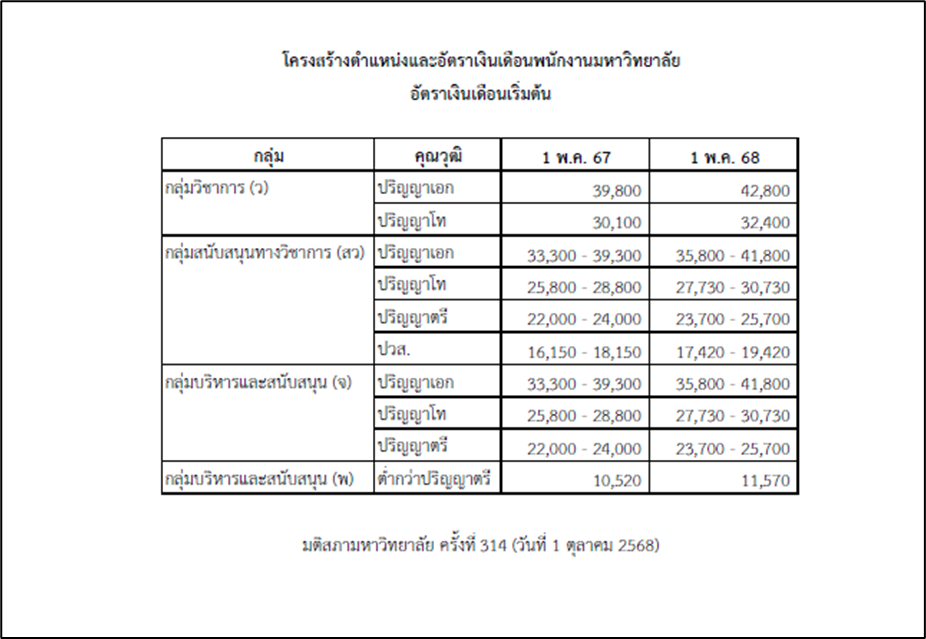 โครงสร้างตำแหน่งและอัตราเงินเดือนพนักงานมหาวิทยาลัย
อัตราเงินเดือนเริ่มต้น

| กลุ่ม | คุณวุฒิ | 1 พ.ค. 67 | 1 พ.ค. 68 |
|---|---|---|---|
| กลุ่มวิชาการ (ว) | ปริญญาเอก | 39,800 | 42,800 |
| | ปริญญาโท | 30,100 | 32,400 |
| กลุ่มสนับสนุนทางวิชาการ (สว) | ปริญญาเอก | 33,300 - 39,300 | 35,800 - 41,800 |
| | ปริญญาโท | 25,800 - 28,800 | 27,730 - 30,730 |
| | ปริญญาตรี | 22,000 - 24,000 | 23,700 - 25,700 |
| | ปวส. | 16,150 - 18,150 | 17,420 - 19,420 |
| กลุ่มบริหารและสนับสนุน (จ) | ปริญญาเอก | 33,300 - 39,300 | 35,800 - 41,800 |
| | ปริญญาโท | 25,800 - 28,800 | 27,730 - 30,730 |
| | ปริญญาตรี | 22,000 - 24,000 | 23,700 - 25,700 |
| กลุ่มบริหารและสนับสนุน (พ) | ต่ำกว่าปริญญาตรี | 10,520 | 11,570 |

มติสภามหาวิทยาลัย ครั้งที่ 314 (วันที่ 1 ตุลาคม 2568)